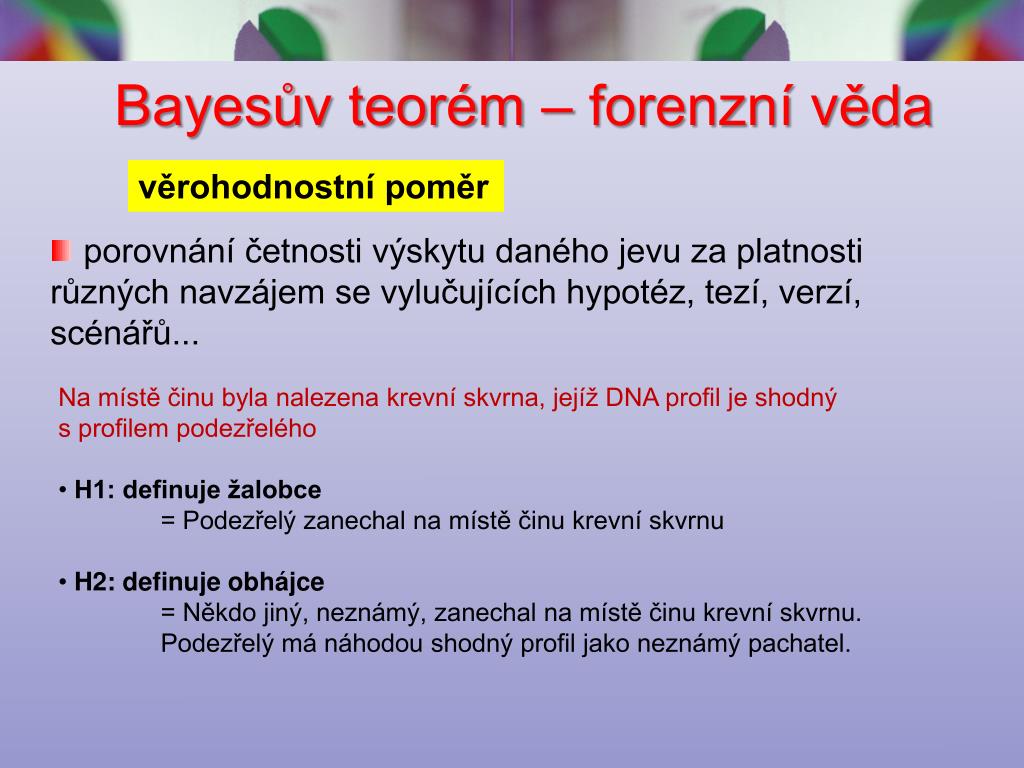 Bayesův teorém – forenzní věda

věrohodnostní poměr

porovnání četnosti výskytu daného jevu za platnosti různých navzájem se vylučujících hypotéz, tezí, verzí, scénářů...

Na místě činu byla nalezena krevní skvrna, jejíž DNA profil je shodný s profilem podezřelého

• H1: definuje žalobce
= Podezřelý zanechal na místě činu krevní skvrnu

• H2: definuje obhájce
= Někdo jiný, neznámý, zanechal na místě činu krevní skvrnu. Podezřelý má náhodou shodný profil jako neznámý pachatel.